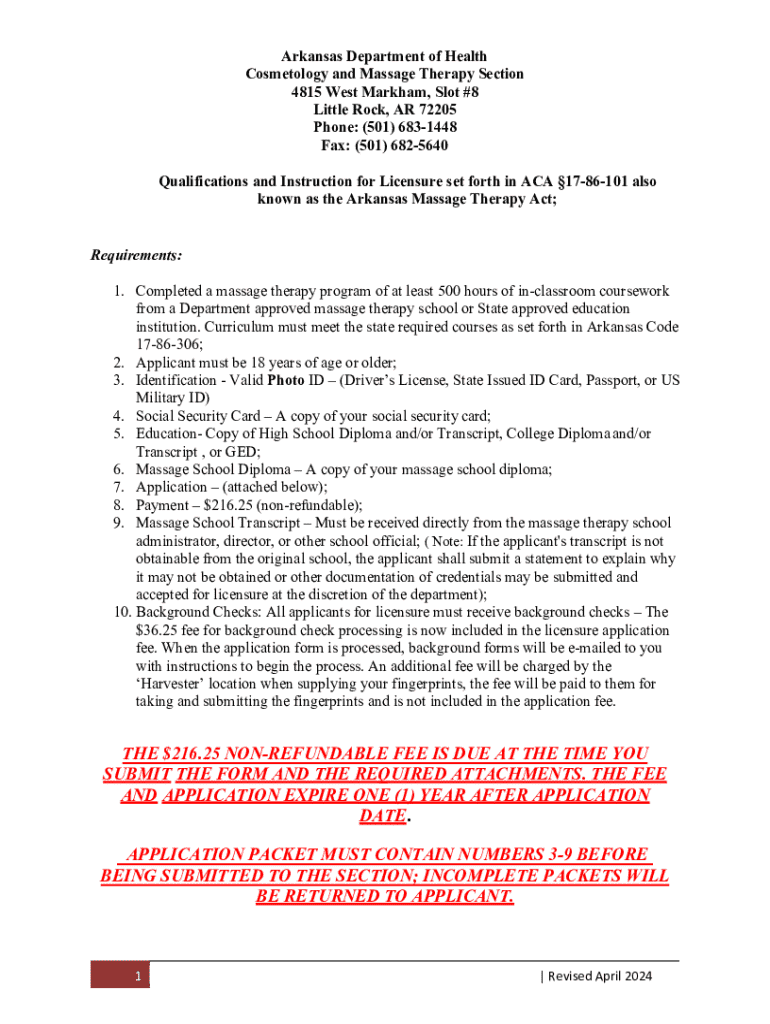 Arkansas Department of Health
Cosmetology and Massage Therapy Section
4815 West Markham, Slot #8
Little Rock, AR 72205
Phone: (501) 683-1448
Fax: (501) 682-5640

Qualifications and Instruction for Licensure set forth in ACA §17-86-101 also known as the Arkansas Massage Therapy Act;

Requirements:

1. Completed a massage therapy program of at least 500 hours of in-classroom coursework from a Department approved massage therapy school or State approved education institution. Curriculum must meet the state required courses as set forth in Arkansas Code 17-86-306;
2. Applicant must be 18 years of age or older;
3. Identification - Valid Photo ID – (Driver's License, State Issued ID Card, Passport, or US Military ID)
4. Social Security Card – A copy of your social security card;
5. Education- Copy of High School Diploma and/or Transcript, College Diploma and/or Transcript , or GED;
6. Massage School Diploma – A copy of your massage school diploma;
7. Application – (attached below);
8. Payment – $216.25 (non-refundable);
9. Massage School Transcript – Must be received directly from the massage therapy school administrator, director, or other school official; ( Note: If the applicant's transcript is not obtainable from the original school, the applicant shall submit a statement to explain why it may not be obtained or other documentation of credentials may be submitted and accepted for licensure at the discretion of the department);
10. Background Checks: All applicants for licensure must receive background checks – The $36.25 fee for background check processing is now included in the licensure application fee. When the application form is processed, background forms will be e-mailed to you with instructions to begin the process. An additional fee will be charged by the 'Harvester' location when supplying your fingerprints, the fee will be paid to them for taking and submitting the fingerprints and is not included in the application fee.

THE $216.25 NON-REFUNDABLE FEE IS DUE AT THE TIME YOU SUBMIT THE FORM AND THE REQUIRED ATTACHMENTS. THE FEE AND APPLICATION EXPIRE ONE (1) YEAR AFTER APPLICATION DATE.

APPLICATION PACKET MUST CONTAIN NUMBERS 3-9 BEFORE BEING SUBMITTED TO THE SECTION; INCOMPLETE PACKETS WILL BE RETURNED TO APPLICANT.

1 | Revised April 2024